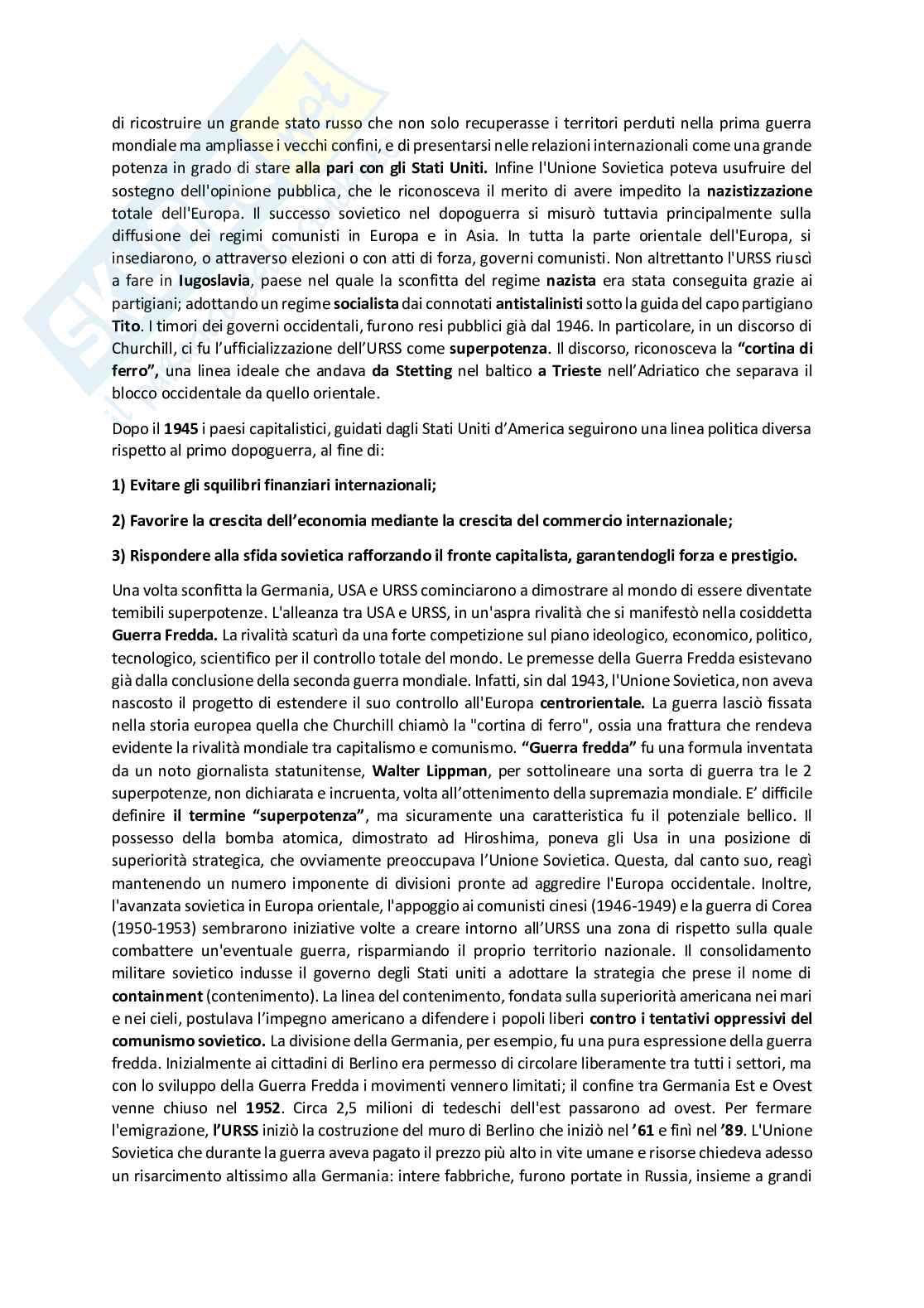 di ricostruire un grande stato russo che non solo recuperasse i territori perduti nella prima guerra mondiale ma ampliasse i vecchi confini, e di presentarsi nelle relazioni internazionali come una grande potenza in grado di stare alla pari con gli Stati Uniti. Infine l'Unione Sovietica poteva usufruire del sostegno dell'opinione pubblica, che le riconosceva il merito di avere impedito la nazistizzazione totale dell'Europa. Il successo sovietico nel dopoguerra si misurò tuttavia principalmente sulla diffusione dei regimi comunisti in Europa e in Asia. In tutta la parte orientale dell'Europa, si insediarono, o attraverso elezioni o con atti di forza, governi comunisti. Non altrettanto l'URSS riuscì a fare in Iugoslavia, paese nel quale la sconfitta del regime nazista era stata conseguita grazie ai partigiani; adottando un regime socialista dai connotati antistalinisti sotto la guida del capo partigiano Tito. I timori dei governi occidentali, furono resi pubblici già dal 1946. In particolare, in un discorso di Churchill, ci fu l'ufficializzazione dell'URSS come superpotenza. Il discorso, riconosceva la "cortina di ferro", una linea ideale che andava da Stetting nel baltico a Trieste nell'Adriatico che separava il blocco occidentale da quello orientale.

Dopo il 1945 i paesi capitalistici, guidati dagli Stati Uniti d'America seguirono una linea politica diversa rispetto al primo dopoguerra, al fine di:

1) Evitare gli squilibri finanziari internazionali;

2) Favorire la crescita dell'economia mediante la crescita del commercio internazionale;

3) Rispondere alla sfida sovietica rafforzando il fronte capitalista, garantendogli forza e prestigio.

Una volta sconfitta la Germania, USA e URSS cominciarono a dimostrare al mondo di essere diventate temibili superpotenze. L'alleanza tra USA e URSS, in un'aspra rivalità che si manifestò nella cosiddetta Guerra Fredda. La rivalità scaturì da una forte competizione sul piano ideologico, economico, politico, tecnologico, scientifico per il controllo totale del mondo. Le premesse della Guerra Fredda esistevano già dalla conclusione della seconda guerra mondiale. Infatti, sin dal 1943, l'Unione Sovietica, non aveva nascosto il progetto di estendere il suo controllo all'Europa centrorientale. La guerra lasciò fissata nella storia europea quella che Churchill chiamò la "cortina di ferro", ossia una frattura che rendeva evidente la rivalità mondiale tra capitalismo e comunismo. "Guerra fredda" fu una formula inventata da un noto giornalista statunitense, Walter Lippman, per sottolineare una sorta di guerra tra le 2 superpotenze, non dichiarata e incruenta, volta all'ottenimento della supremazia mondiale. E' difficile definire il termine "superpotenza", ma sicuramente una caratteristica fu il potenziale bellico. Il possesso della bomba atomica, dimostrato ad Hiroshima, poneva gli Usa in una posizione di superiorità strategica, che ovviamente preoccupava l'Unione Sovietica. Questa, dal canto suo, reagì mantenendo un numero imponente di divisioni pronte ad aggredire l'Europa occidentale. Inoltre, l'avanzata sovietica in Europa orientale, l'appoggio ai comunisti cinesi (1946-1949) e la guerra di Corea (1950-1953) sembrarono iniziative volte a creare intorno all'URSS una zona di rispetto sulla quale combattere un'eventuale guerra, risparmiando il proprio territorio nazionale. Il consolidamento militare sovietico indusse il governo degli Stati uniti a adottare la strategia che prese il nome di containment (contenimento). La linea del contenimento, fondata sulla superiorità americana nei mari e nei cieli, postulava l'impegno americano a difendere i popoli liberi contro i tentativi oppressivi del comunismo sovietico. La divisione della Germania, per esempio, fu una pura espressione della guerra fredda. Inizialmente ai cittadini di Berlino era permesso di circolare liberamente tra tutti i settori, ma con lo sviluppo della Guerra Fredda i movimenti vennero limitati; il confine tra Germania Est e Ovest venne chiuso nel 1952. Circa 2,5 milioni di tedeschi dell'est passarono ad ovest. Per fermare l'emigrazione, l'URSS iniziò la costruzione del muro di Berlino che iniziò nel '61 e finì nel '89. L'Unione Sovietica che durante la guerra aveva pagato il prezzo più alto in vite umane e risorse chiedeva adesso un risarcimento altissimo alla Germania: intere fabbriche, furono portate in Russia, insieme a grandi